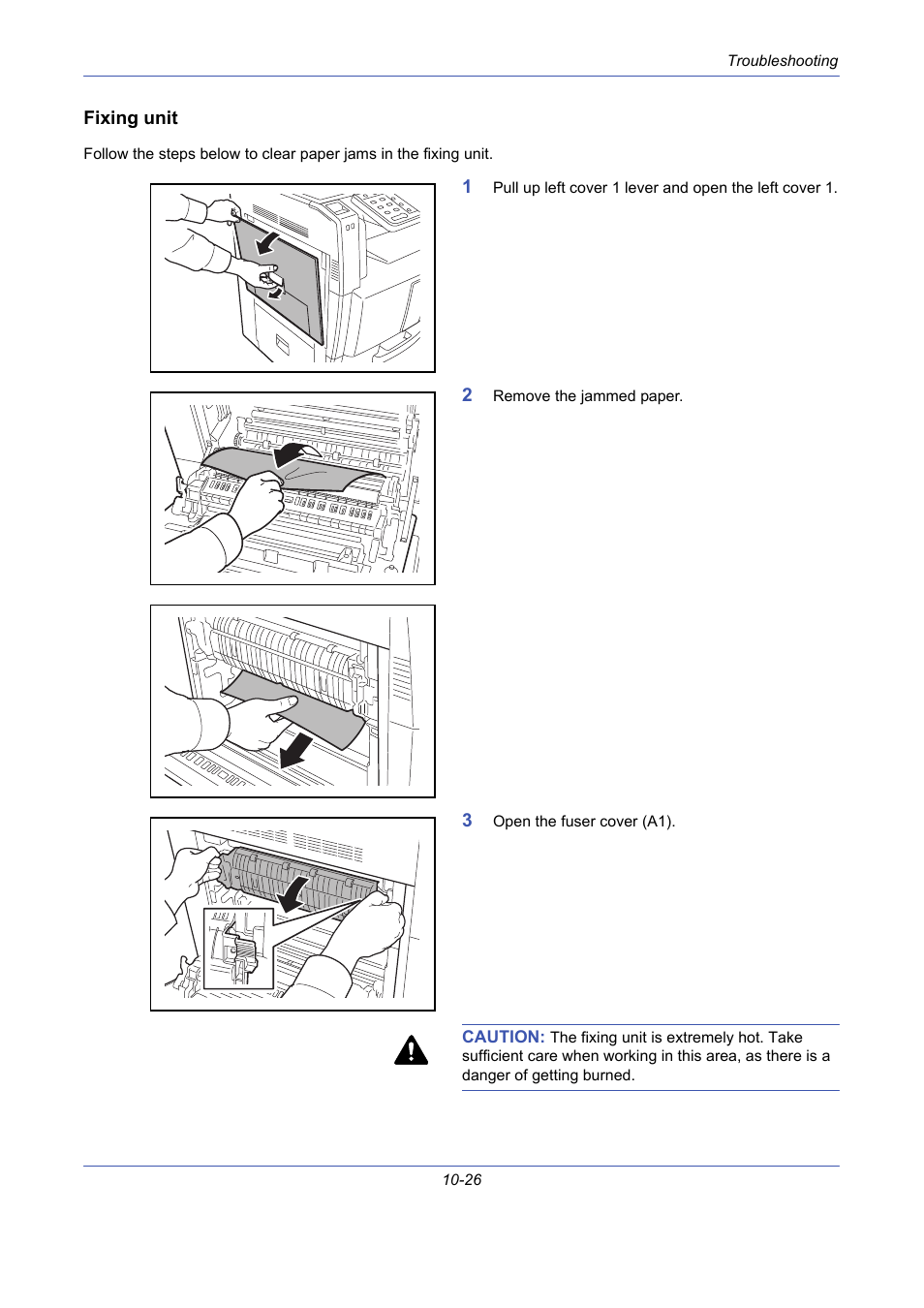 Troubleshooting

Fixing unit

Follow the steps below to clear paper jams in the fixing unit.

1 Pull up left cover 1 lever and open the left cover 1.

2 Remove the jammed paper.

3 Open the fuser cover (A1).

CAUTION: The fixing unit is extremely hot. Take sufficient care when working in this area, as there is a danger of getting burned.

10-26